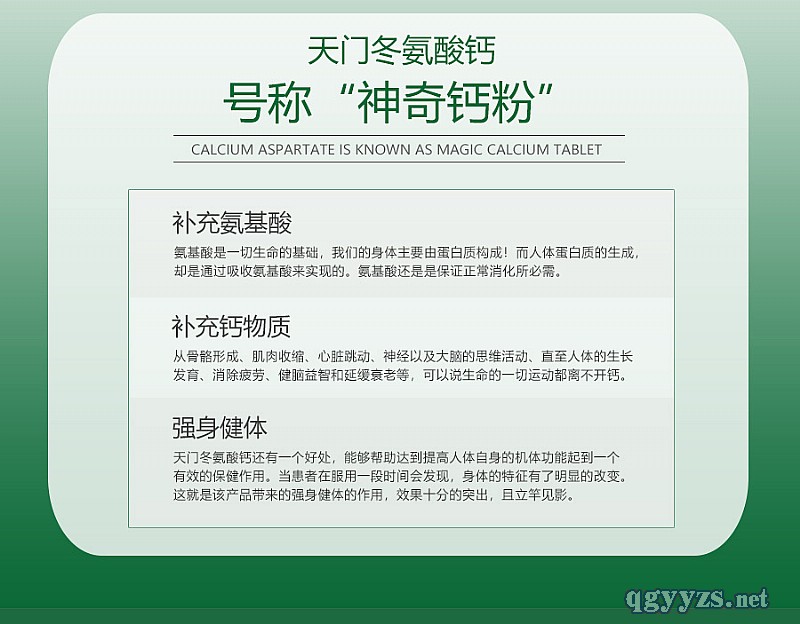 天门冬氨酸钙

号称“神奇钙粉”

CALCIUM ASPARTATE IS KNOWN AS MAGIC CALCIUM TABLET

补充氨基酸

氨基酸是一切生命的基础，我们的身体主要由蛋白质构成！而人体蛋白质的生成，却是通过吸收氨基酸来实现的。氨基酸还是是保证正常消化所必需。

补充钙物质

从骨骼形成、肌肉收缩、心脏跳动、神经以及大脑的思维活动、直至人体的生长发育、消除疲劳、健脑益智和延缓衰老等，可以说生命的一切运动都离不开钙。

强身健体

天门冬氨酸钙还有一个好处，能够帮助达到提高人体自身的机体功能起到一个有效的保健作用。当患者在服用一段时间会发现，身体的特征有了明显的改变。这就是该产品带来的强身健体的作用，效果十分的突出，且立竿见影。

qgyyzs.net